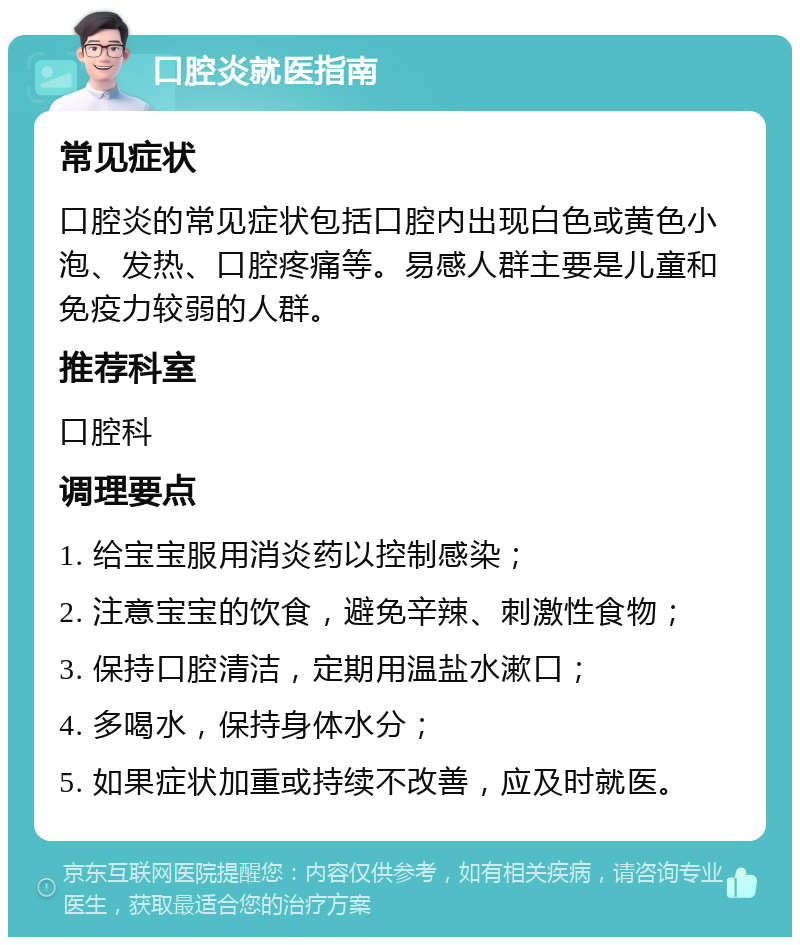 口腔炎就医指南

常见症状

口腔炎的常见症状包括口腔内出现白色或黄色小泡、发热、口腔疼痛等。易感人群主要是儿童和免疫力较弱的人群。

推荐科室

口腔科

调理要点

1. 给宝宝服用消炎药以控制感染；

2. 注意宝宝的饮食，避免辛辣、刺激性食物；

3. 保持口腔清洁，定期用温盐水漱口；

4. 多喝水，保持身体水分；

5. 如果症状加重或持续不改善，应及时就医。

京东互联网医院提醒您：内容仅供参考，如有相关疾病，请咨询专业医生，获取最适合您的治疗方案